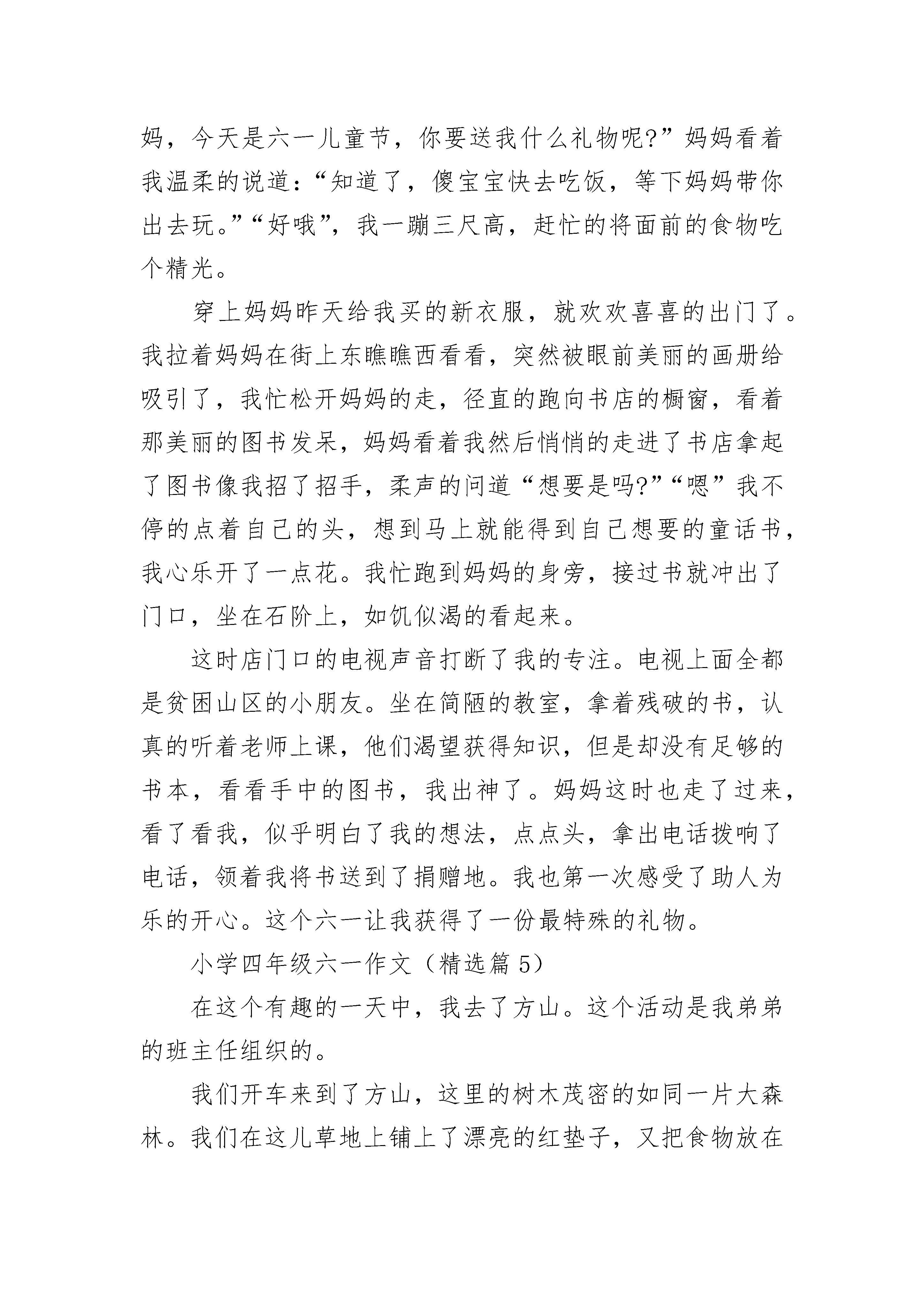 妈，今天是六一儿童节，你要送我什么礼物呢?”妈妈看着我温柔的说道：“知道了，傻宝宝快去吃饭，等下妈妈带你出去玩。”“好哦”，我一蹦三尺高，赶忙的将面前的食物吃个精光。

穿上妈妈昨天给我买的新衣服，就欢欢喜喜的出门了。我拉着妈妈在街上东瞧瞧西看看，突然被眼前美丽的画册给吸引了，我忙松开妈妈的走，径直的跑向书店的橱窗，看着那美丽的图书发呆，妈妈看着我然后悄悄的走进了书店拿起了图书像我招了招手，柔声的问道“想要是吗?”“嗯”我不停的点着自己的头，想到马上就能得到自己想要的童话书，我心乐开了一点花。我忙跑到妈妈的身旁，接过书就冲出了门口，坐在石阶上，如饥似渴的看起来。

这时店门口的电视声音打断了我的专注。电视上面全都是贫困山区的小朋友。坐在简陋的教室，拿着残破的书，认真的听着老师上课，他们渴望获得知识，但是却没有足够的书本，看看手中的图书，我出神了。妈妈这时也走了过来，看了看我，似乎明白了我的想法，点点头，拿出电话拨响了电话，领着我将书送到了捐赠地。我也第一次感受了助人为乐的开心。这个六一让我获得了一份最特殊的礼物。

小学四年级六一作文（精选篇 5）

在这个有趣的一天中，我去了方山。这个活动是我弟弟的班主任组织的。

我们开车来到了方山，这里的树木茂密的如同一片大森林。我们在这儿草地上铺上了漂亮的红垫子，又把食物放在